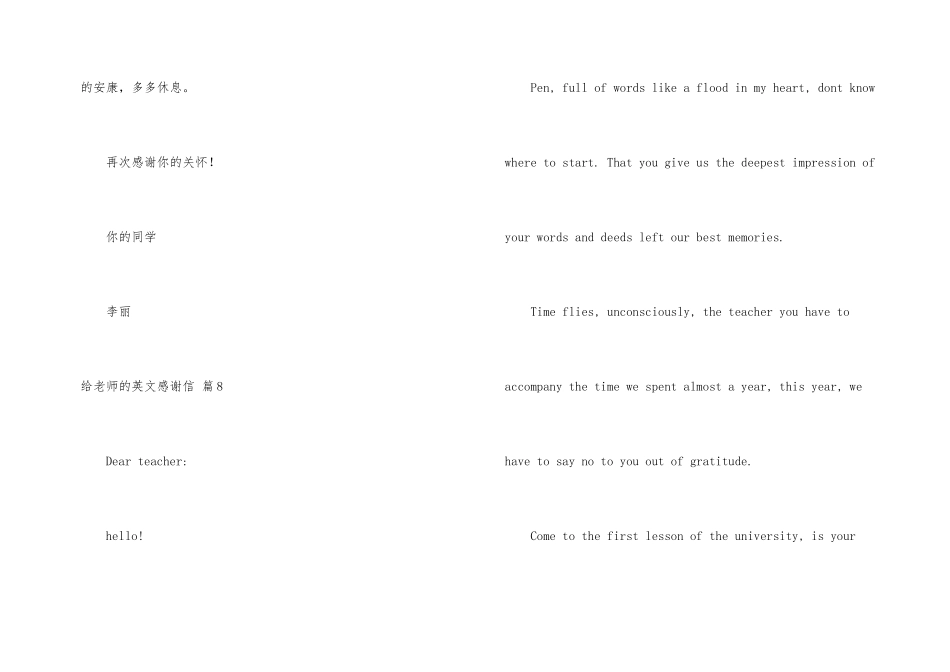 的安康，多多休息。

再次感谢你的关怀！

你的同学

李丽

给老师的英文感谢信 篇8

Dear teacher:

hello!

Pen, full of words like a flood in my heart, dont know where to start. That you give us the deepest impression of your words and deeds left our best memories.

Time flies, unconsciously, the teacher you have to accompany the time we spent almost a year, this year, we have to say no to you out of gratitude.

Come to the first lesson of the university, is your